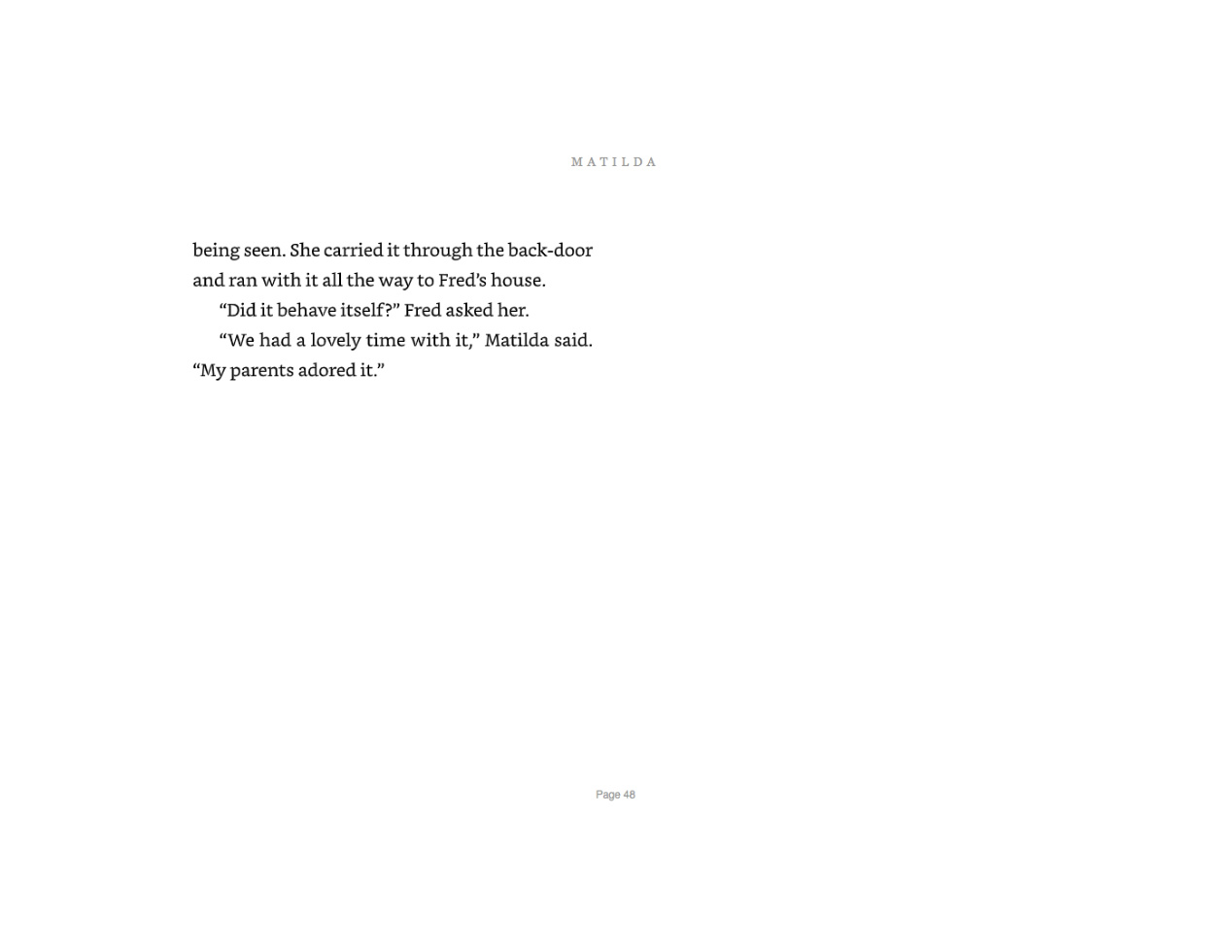 MATILDA

being seen. She carried it through the back-door and ran with it all the way to Fred's house.

"Did it behave itself?" Fred asked her.

"We had a lovely time with it," Matilda said. "My parents adored it."

Page 48